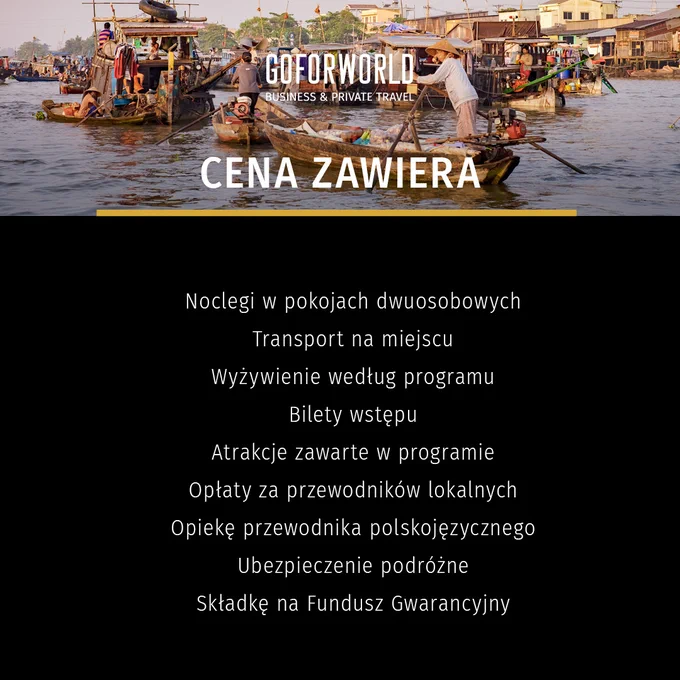 GOFORWORLD
BUSINESS & PRIVATE TRAVEL

CENA ZAWIERA

Noclegi w pokojach dwuosobowych
Transport na miejscu
Wyżywienie według programu
Bilety wstępu
Atrakcje zawarte w programie
Opłaty za przewodników lokalnych
Opiekę przewodnika polskojęzycznego
Ubezpieczenie podróżne
Składkę na Fundusz Gwarancyjny